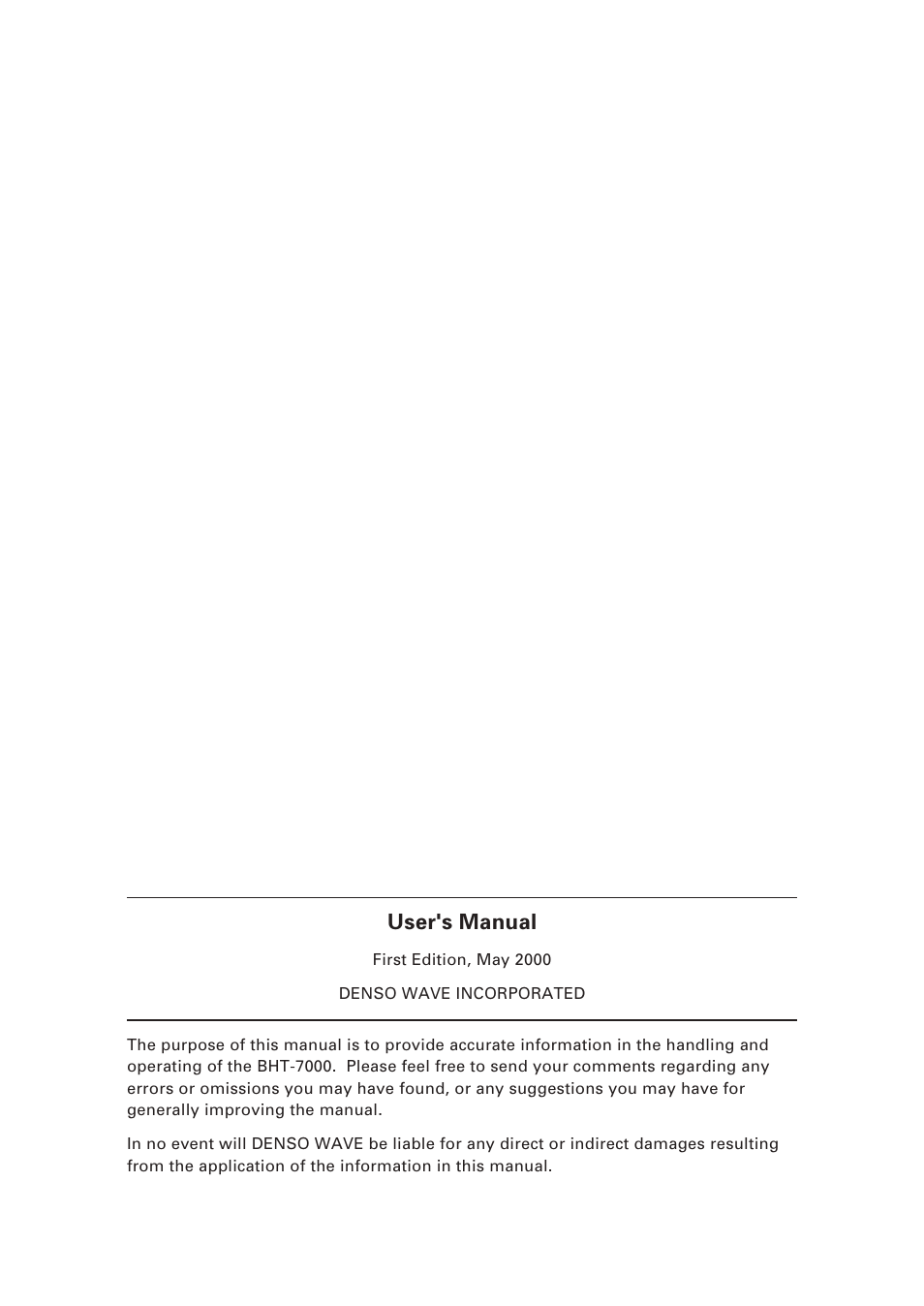 User's Manual

First Edition, May 2000

DENSO WAVE INCORPORATED

The purpose of this manual is to provide accurate information in the handling and operating of the BHT-7000. Please feel free to send your comments regarding any errors or omissions you may have found, or any suggestions you may have for generally improving the manual.

In no event will DENSO WAVE be liable for any direct or indirect damages resulting from the application of the information in this manual.